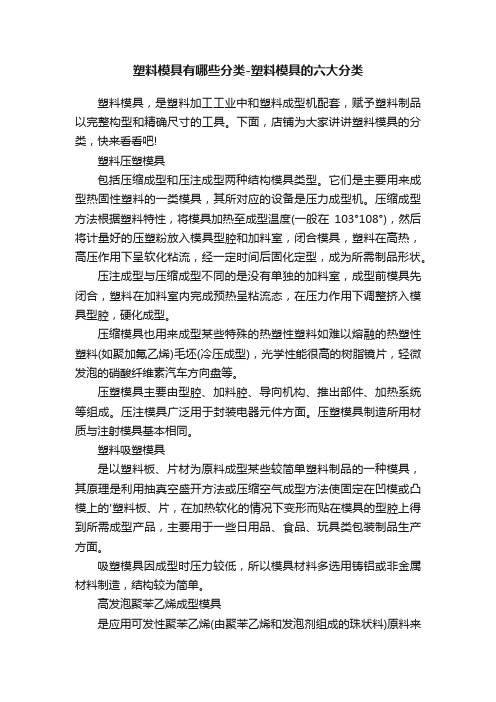 塑料模具有哪些分类-塑料模具的六大分类

塑料模具，是塑料加工工业中和塑料成型机配套，赋予塑料制品以完整构型和精确尺寸的工具。下面，店铺为大家讲讲塑料模具的分类，快来看看吧!

塑料压塑模具

包括压缩成型和压注成型两种结构模具类型。它们是主要用来成型热固性塑料的一类模具，其所对应的设备是压力成型机。压缩成型方法根据塑料特性，将模具加热至成型温度(一般在 103°108°)，然后将计量好的压塑粉放入模具型腔和加料室，闭合模具，塑料在高热，高压作用下呈软化粘流，经一定时间后固化定型，成为所需制品形状。

压注成型与压缩成型不同的是没有单独的加料室，成型前模具先闭合，塑料在加料室内完成预热呈粘流态，在压力作用下调整挤入模具型腔，硬化成型。

压缩模具也用来成型某些特殊的热塑性塑料如难以熔融的热塑性塑料(如聚加氟乙烯)毛坯(冷压成型)，光学性能很高的树脂镜片，轻微发泡的硝酸纤维素汽车方向盘等。

压塑模具主要由型腔、加料腔、导向机构、推出部件、加热系统等组成。压注模具广泛用于封装电器元件方面。压塑模具制造所用材质与注射模具基本相同。

塑料吸塑模具

是以塑料板、片材为原料成型某些较简单塑料制品的一种模具，其原理是利用抽真空盛开方法或压缩空气成型方法使固定在凹模或凸模上的'塑料板、片，在加热软化的情况下变形而贴在模具的型腔上得到所需成型产品，主要用于一些日用品、食品、玩具类包装制品生产方面。

吸塑模具因成型时压力较低，所以模具材料多选用铸铝或非金属材料制造，结构较为简单。

高发泡聚苯乙烯成型模具

是应用可发性聚苯乙烯(由聚苯乙烯和发泡剂组成的珠状料)原料来